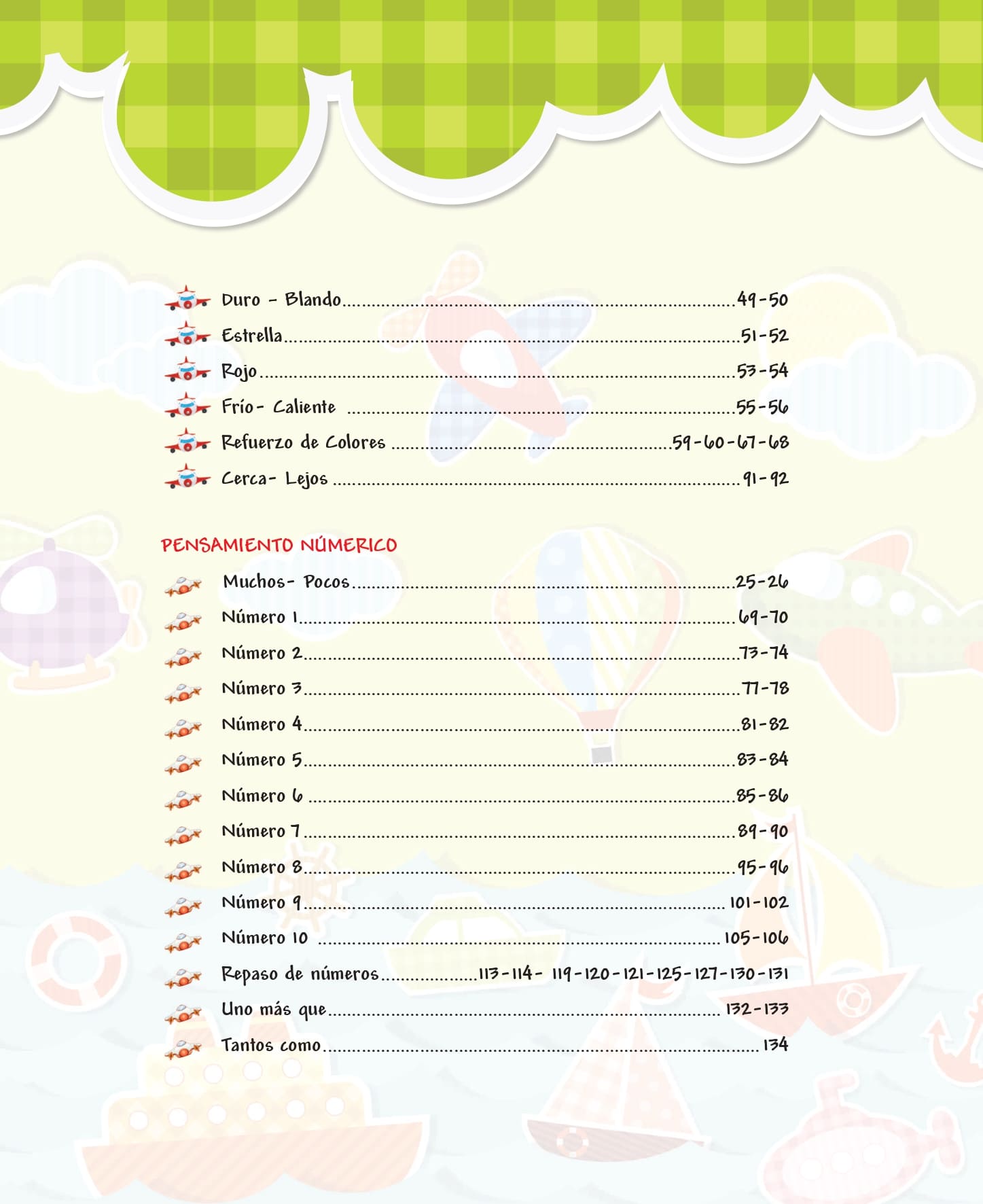 Duro - Blando 49-50
Estrella 51-52
Rojo 53-54
Frío- Caliente 55-56
Refuerzo de Colores 59-60-67-68
Cerca- Lejos 91-92

PENSAMIENTO NÚMERICO

Muchos- Pocos 25-26
Número 1 69-70
Número 2 73-74
Número 3 77-78
Número 4 81-82
Número 5 83-84
Número 6 85-86
Número 7 89-90
Número 8 95-96
Número 9 101-102
Número 10 105-106
Repaso de números 113-114- 119-120-121-125-127-130-131
Uno más que 132-133
Tantos como 134